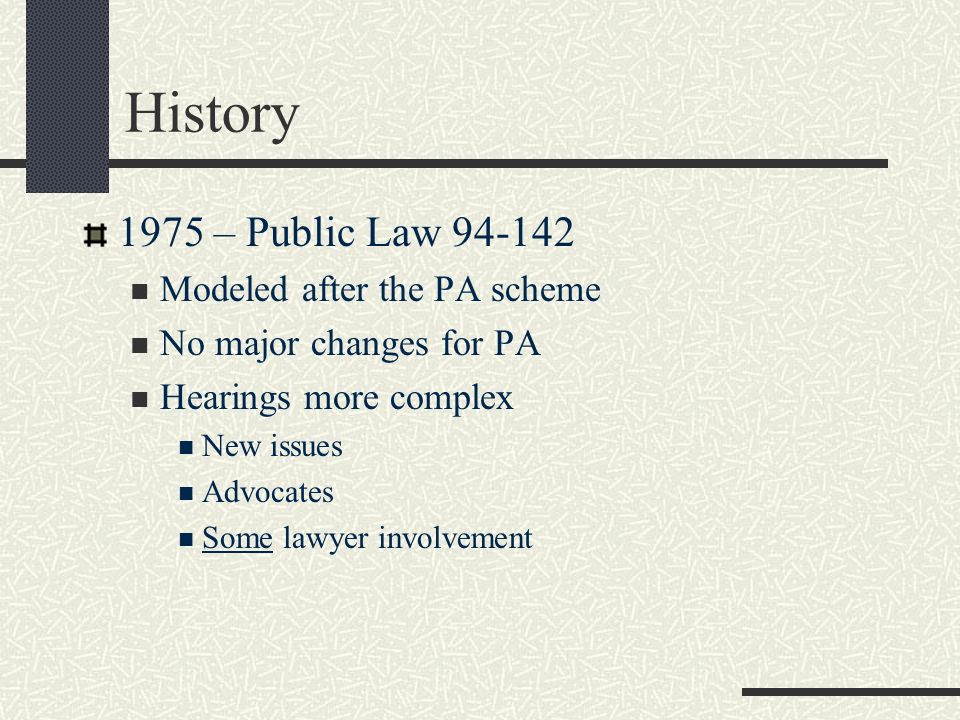 History

1975 – Public Law 94-142

Modeled after the PA scheme

No major changes for PA

Hearings more complex

New issues

Advocates

Some lawyer involvement